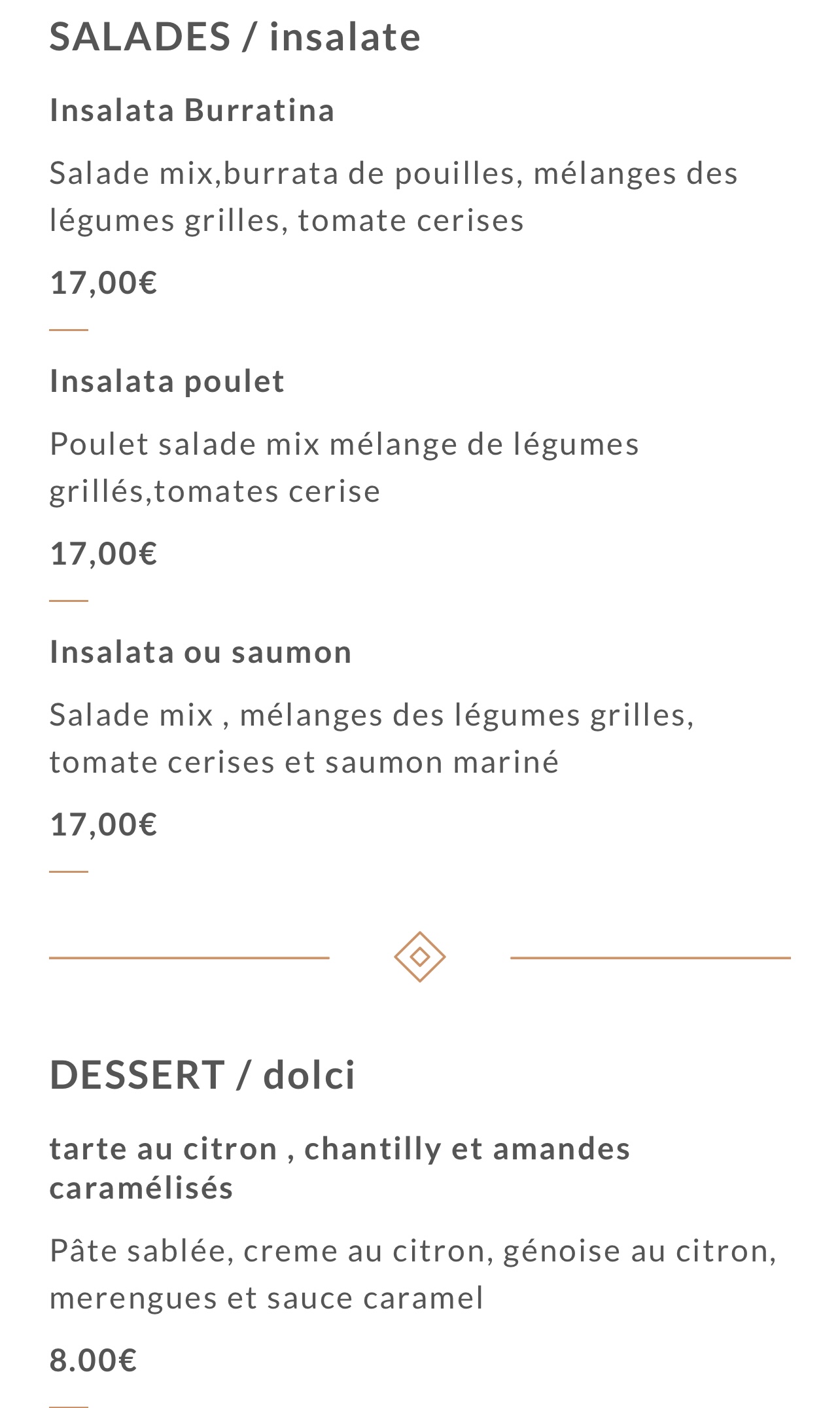 SALADES / insalate

Insalata Burratina

Salade mix,burrata de pouilles, mélanges des légumes grilles, tomate cerises

17,00€

Insalata poulet

Poulet salade mix mélange de légumes grillés,tomates cerise

17,00€

Insalata ou saumon

Salade mix , mélanges des légumes grilles, tomate cerises et saumon mariné

17,00€

DESSERT / dolci

tarte au citron , chantilly et amandes caramélisés

Pâte sablée, creme au citron, génoise au citron, merengues et sauce caramel

8.00€